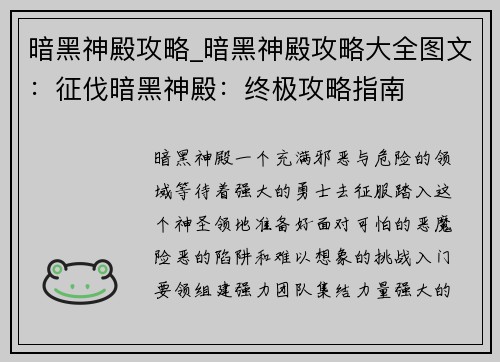 暗黑神殿攻略_暗黑神殿攻略大全图文：征伐暗黑神殿：终极攻略指南

暗黑神殿一个充满邪恶与危险的领域等待着强大的勇士去征服踏入这个神圣领地准备好面对可怕的恶魔险恶的陷阱和难以想象的挑战入门要领组建强力团队集结力量强大的